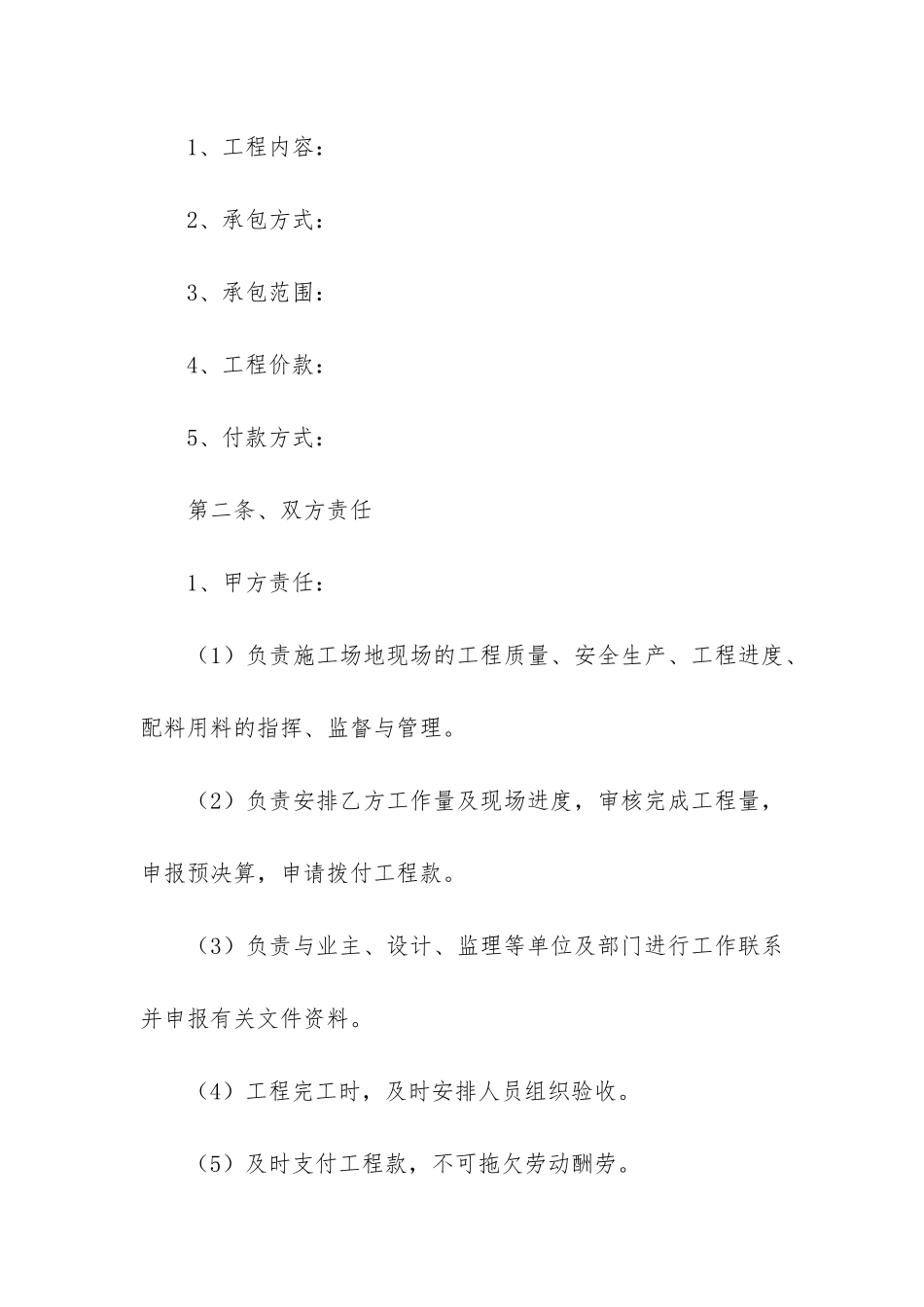 1、工程内容：

2、承包方式：

3、承包范围：

4、工程价款：

5、付款方式：

第二条、双方责任

1、甲方责任：

（1）负责施工场地现场的工程质量、安全生产、工程进度、配料用料的指挥、监督与管理。

（2）负责安排乙方工作量及现场进度，审核完成工程量，申报预决算，申请拨付工程款。

（3）负责与业主、设计、监理等单位及部门进行工作联系并申报有关文件资料。

（4）工程完工时，及时安排人员组织验收。

（5）及时支付工程款，不可拖欠劳动酬劳。